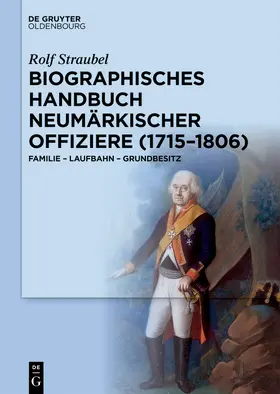 DE GRUYTER
OLDENBOURG

Rolf Straubel

BIOGRAPHISCHES HANDBUCH NEUMÄRKISCHER OFFIZIERE (1715–1806)

FAMILIE – LAUFBAHN – GRUNDBESITZ

DE
G